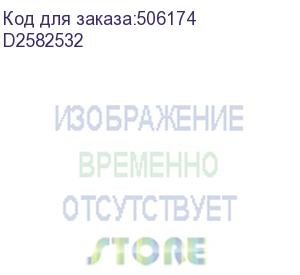 Код для заказа:506174
D2582532

ИЗОБРАЖЕНИЕ
ВРЕМЕННО
ОТСУТСТВУЕТ

STORE